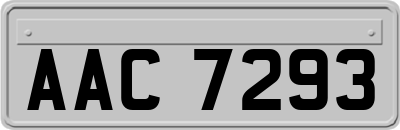 AAC 7293